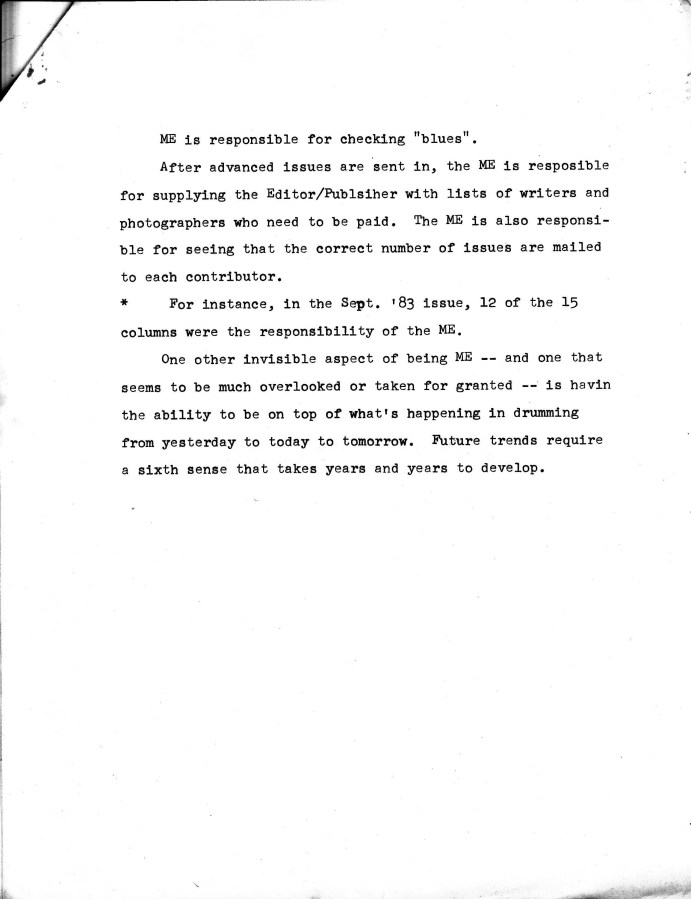 ME is responsible for checking "blues".

After advanced issues are sent in, the ME is resposible for supplying the Editor/Publsiher with lists of writers and photographers who need to be paid. The ME is also responsible for seeing that the correct number of issues are mailed to each contributor.

* For instance, in the Sept. '83 issue, 12 of the 15 columns were the responsibility of the ME.

One other invisible aspect of being ME -- and one that seems to be much overlooked or taken for granted -- is havin the ability to be on top of what's happening in drumming from yesterday to today to tomorrow. Future trends require a sixth sense that takes years and years to develop.